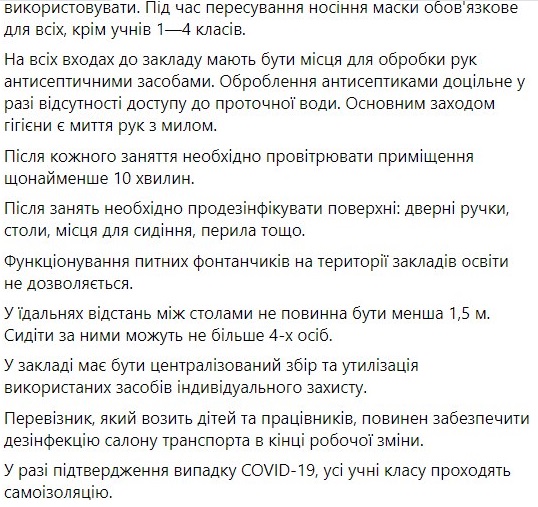 використовувати. Під час пересування носіння маски обов'язкове для всіх, крім учнів 1—4 класів.

На всіх входах до закладу мають бути місця для обробки рук антисептичними засобами. Оброблення антисептиками доцільне у разі відсутності доступу до проточної води. Основним заходом гігієни є миття рук з милом.

Після кожного заняття необхідно провітрювати приміщення щонайменше 10 хвилин.

Після занять необхідно продезінфікувати поверхні: дверні ручки, столи, місця для сидіння, перила тощо.

Функціонування питних фонтанчиків на території закладів освіти не дозволяється.

У їдальнях відстань між столами не повинна бути менша 1,5 м. Сидіти за ними можуть не більше 4-х осіб.

У закладі має бути централізований збір та утилізація використаних засобів індивідуального захисту.

Перевізник, який возить дітей та працівників, повинен забезпечити дезінфекцію салону транспорта в кінці робочої зміни.

У разі підтвердження випадку COVID-19, усі учні класу проходять самоізоляцію.